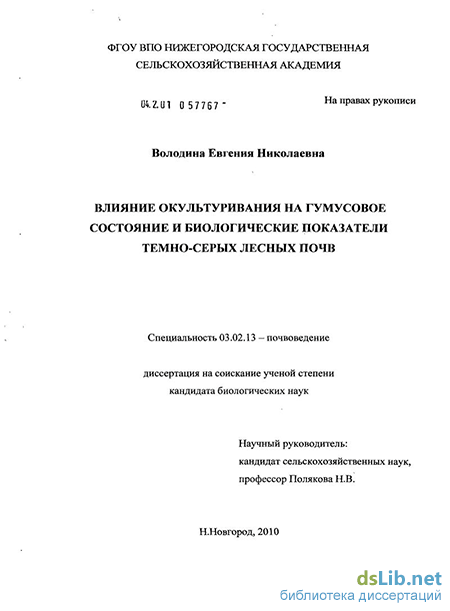 ФГОУ ВПО НИЖЕГОРОДСКАЯ ГОСУДАРСТВЕННАЯ СЕЛЬСКОХОЗЯЙСТВЕННАЯ АКАДЕМИЯ

04.2.01 0 57767 -

На правах рукописи

Володина Евгения Николаевна

ВЛИЯНИЕ ОКУЛЬТУРИВАНИЯ НА ГУМУСОВОЕ СОСТОЯНИЕ И БИОЛОГИЧЕСКИЕ ПОКАЗАТЕЛИ ТЕМНО-СЕРЫХ ЛЕСНЫХ ПОЧВ

Специальность 03.02.13 – почвоведение

диссертация на соискание ученой степени кандидата биологических наук

Научный руководитель:
кандидат сельскохозяйственных наук,
профессор Полякова Н.В.

Н.Новгород, 2010

dsLib.net
библиотека диссертаций